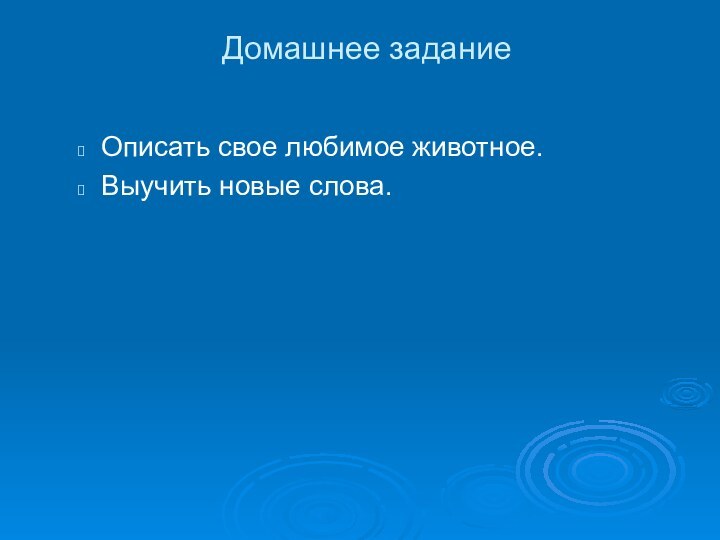 Домашнее задание

Описать свое любимое животное.

Выучить новые слова.